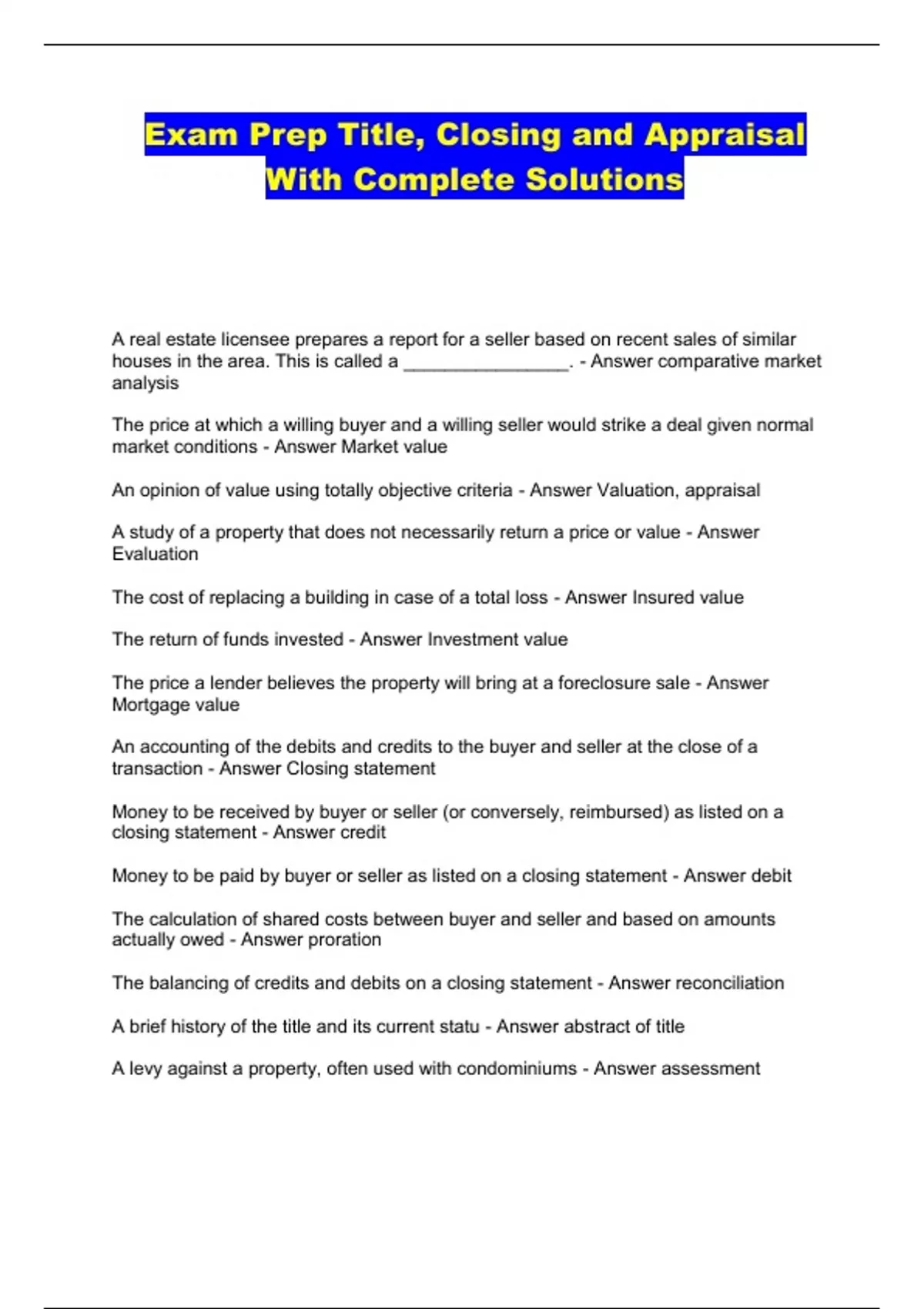 Exam Prep Title, Closing and Appraisal With Complete Solutions

A real estate licensee prepares a report for a seller based on recent sales of similar houses in the area. This is called a ________________. - Answer comparative market analysis

The price at which a willing buyer and a willing seller would strike a deal given normal market conditions - Answer Market value

An opinion of value using totally objective criteria - Answer Valuation, appraisal

A study of a property that does not necessarily return a price or value - Answer Evaluation

The cost of replacing a building in case of a total loss - Answer Insured value

The return of funds invested - Answer Investment value

The price a lender believes the property will bring at a foreclosure sale - Answer Mortgage value

An accounting of the debits and credits to the buyer and seller at the close of a transaction - Answer Closing statement

Money to be received by buyer or seller (or conversely, reimbursed) as listed on a closing statement - Answer credit

Money to be paid by buyer or seller as listed on a closing statement - Answer debit

The calculation of shared costs between buyer and seller and based on amounts actually owed - Answer proration

The balancing of credits and debits on a closing statement - Answer reconciliation

A brief history of the title and its current statu - Answer abstract of title

A levy against a property, often used with condominiums - Answer assessment